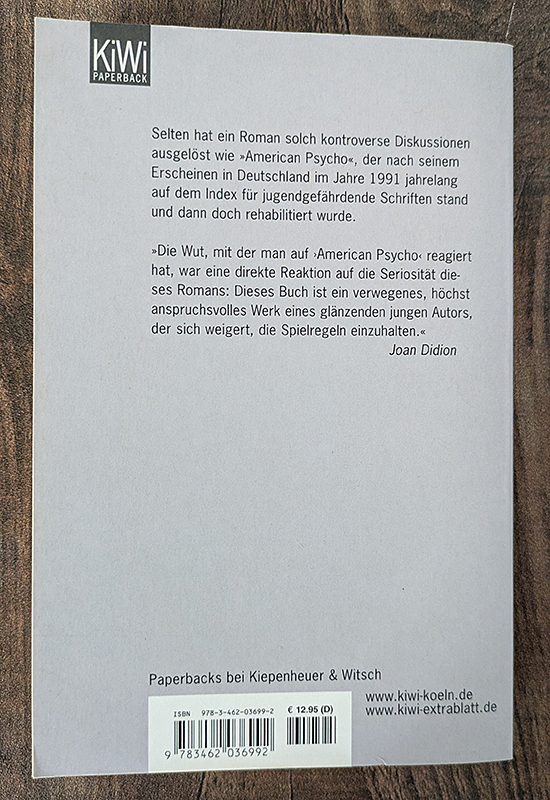 KiWi
PAPERBACK

Selten hat ein Roman solch kontroverse Diskussionen ausgelöst wie »American Psycho«, der nach seinem Erscheinen in Deutschland im Jahre 1991 jahrelang auf dem Index für jugendgefährdende Schriften stand und dann doch rehabilitiert wurde.

»Die Wut, mit der man auf ›American Psycho‹ reagiert hat, war eine direkte Reaktion auf die Seriosität dieses Romans: Dieses Buch ist ein verwegenes, höchst anspruchsvolles Werk eines glänzenden jungen Autors, der sich weigert, die Spielregeln einzuhalten.«
Joan Didion

Paperbacks bei Kiepenheuer & Witsch

ISBN 978-3-462-03699-2
€ 12.95 (D)
9 783462 036992

www.kiwi-koeln.de
www.kiwi-extrablatt.de